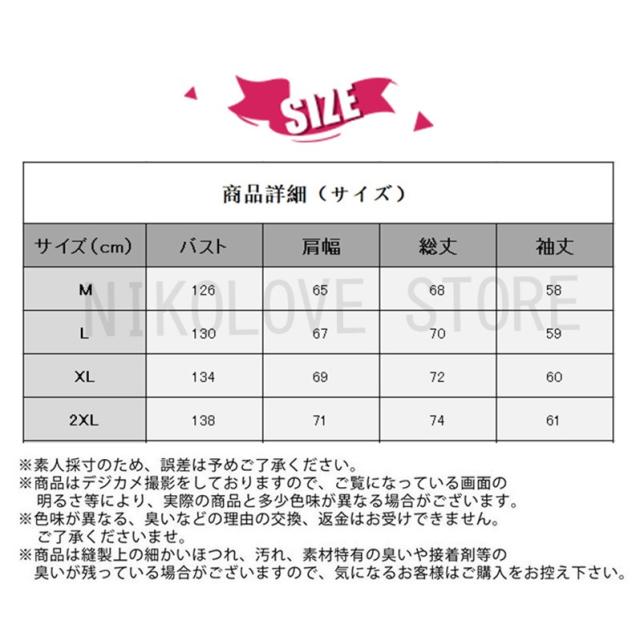 SIZE

商品詳細（サイズ）

| サイズ（cm） | バスト | 肩幅 | 総丈 | 袖丈 |
|---|---|---|---|---|
| M | 126 | 65 | 68 | 58 |
| L | 130 | 67 | 70 | 59 |
| XL | 134 | 69 | 72 | 60 |
| 2XL | 138 | 71 | 74 | 61 |

※素人採寸のため、誤差は予めご了承ください。
※商品はデジカメ撮影をしておりますので、ご覧になっている画面の明るさ等により、実際の商品と多少色味が異なる場合がございます。
※色味が異なる、臭いなどの理由の交換、返金はお受けできません。ご了承くださいませ。
※商品は縫製上の細かいほつれ、汚れ、素材特有の臭いや接着剤等の臭いが残っている場合がございますので、気になるお客様はご購入をお控え下さい。

NIKOLOVE STORE